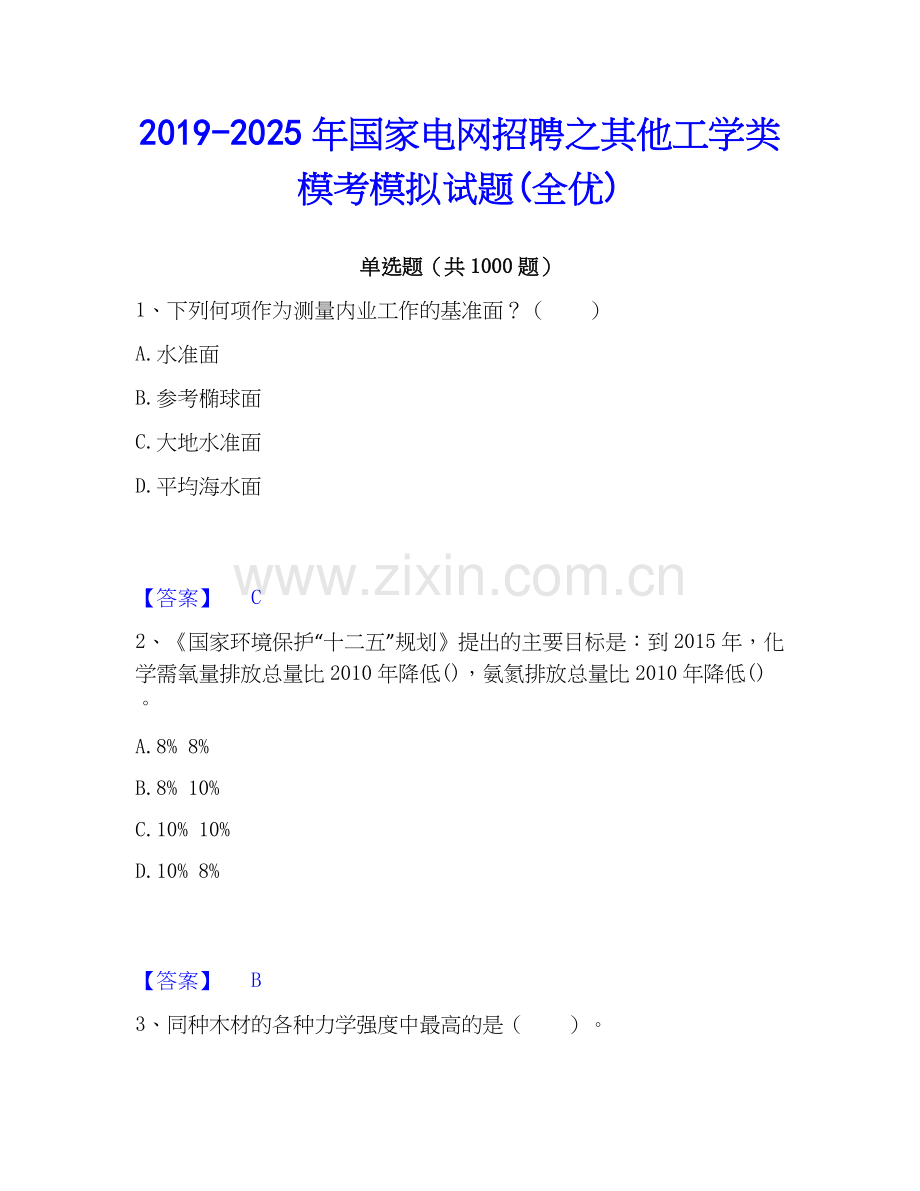 2019-2025年国家电网招聘之其他工学类模考模拟试题(全优)

单选题（共1000题）

1、下列何项作为测量内业工作的基准面？（ ）

A.水准面

B.参考椭球面

C.大地水准面

D.平均海水面

【答案】 C

2、《国家环境保护“十二五”规划》提出的主要目标是：到2015年，化学需氧量排放总量比2010年降低()，氨氮排放总量比2010年降低()。

A.8% 8%

B.8% 10%

C.10% 10%

D.10% 8%

【答案】 B

3、同种木材的各种力学强度中最高的是（ ）。

www.zixin.com.cn